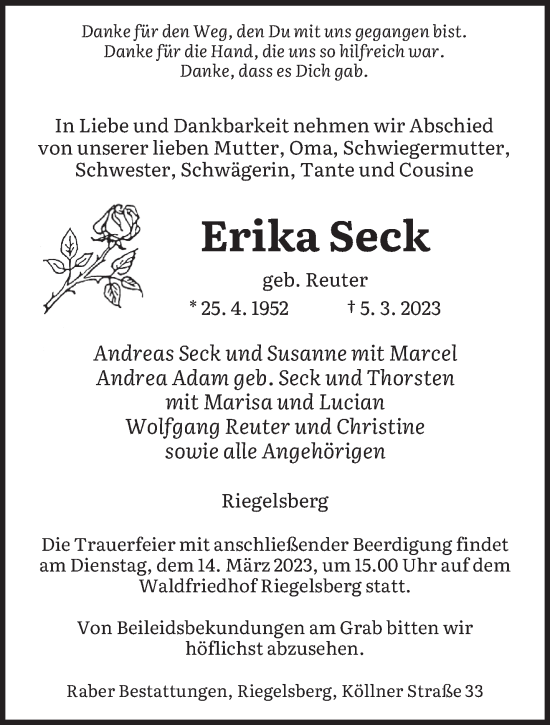 Danke für den Weg, den Du mit uns gegangen bist.
Danke für die Hand, die uns so hilfreich war.
Danke, dass es Dich gab.

In Liebe und Dankbarkeit nehmen wir Abschied von unserer lieben Mutter, Oma, Schwiegermutter, Schwester, Schwägerin, Tante und Cousine

Erika Seck

geb. Reuter

* 25. 4. 1952 † 5. 3. 2023

Andreas Seck und Susanne mit Marcel
Andrea Adam geb. Seck und Thorsten
mit Marisa und Lucian
Wolfgang Reuter und Christine
sowie alle Angehörigen

Riegelsberg

Die Trauerfeier mit anschließender Beerdigung findet am Dienstag, dem 14. März 2023, um 15.00 Uhr auf dem Waldfriedhof Riegelsberg statt.

Von Beileidsbekundungen am Grab bitten wir höflichst abzusehen.

Raber Bestattungen, Riegelsberg, Köllner Straße 33